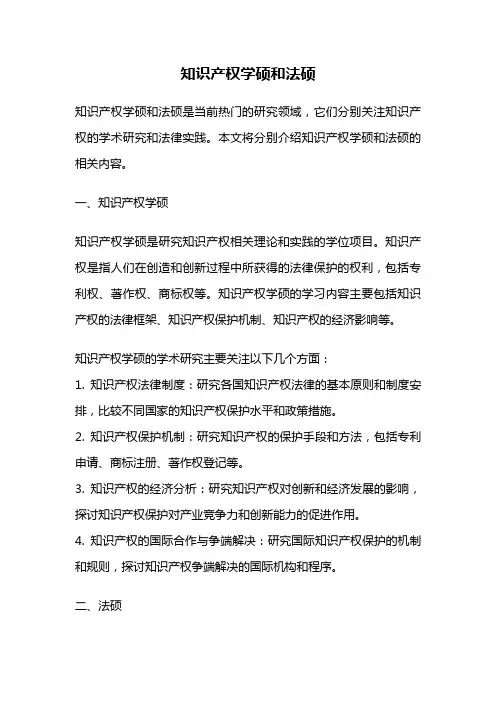 知识产权学硕和法硕

知识产权学硕和法硕是当前热门的研究领域，它们分别关注知识产权的学术研究和法律实践。本文将分别介绍知识产权学硕和法硕的相关内容。

一、知识产权学硕

知识产权学硕是研究知识产权相关理论和实践的学位项目。知识产权是指人们在创造和创新过程中所获得的法律保护的权利，包括专利权、著作权、商标权等。知识产权学硕的学习内容主要包括知识产权的法律框架、知识产权保护机制、知识产权的经济影响等。

知识产权学硕的学术研究主要关注以下几个方面：

1. 知识产权法律制度：研究各国知识产权法律的基本原则和制度安排，比较不同国家的知识产权保护水平和政策措施。

2. 知识产权保护机制：研究知识产权的保护手段和方法，包括专利申请、商标注册、著作权登记等。

3. 知识产权的经济分析：研究知识产权对创新和经济发展的影响，探讨知识产权保护对产业竞争力和创新能力的促进作用。

4. 知识产权的国际合作与争端解决：研究国际知识产权保护的机制和规则，探讨知识产权争端解决的国际机构和程序。

二、法硕